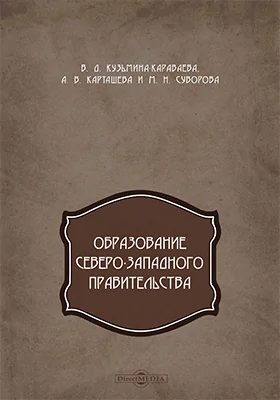 В. Д. КУЗЬМИНА-КАРАВАЕВА,
А. В. КАРТАШЕВА И М. Н. СУВОРОВА

ОБРАЗОВАНИЕ СЕВЕРО-ЗАПАДНОГО ПРАВИТЕЛЬСТВА

DirectMEDIA